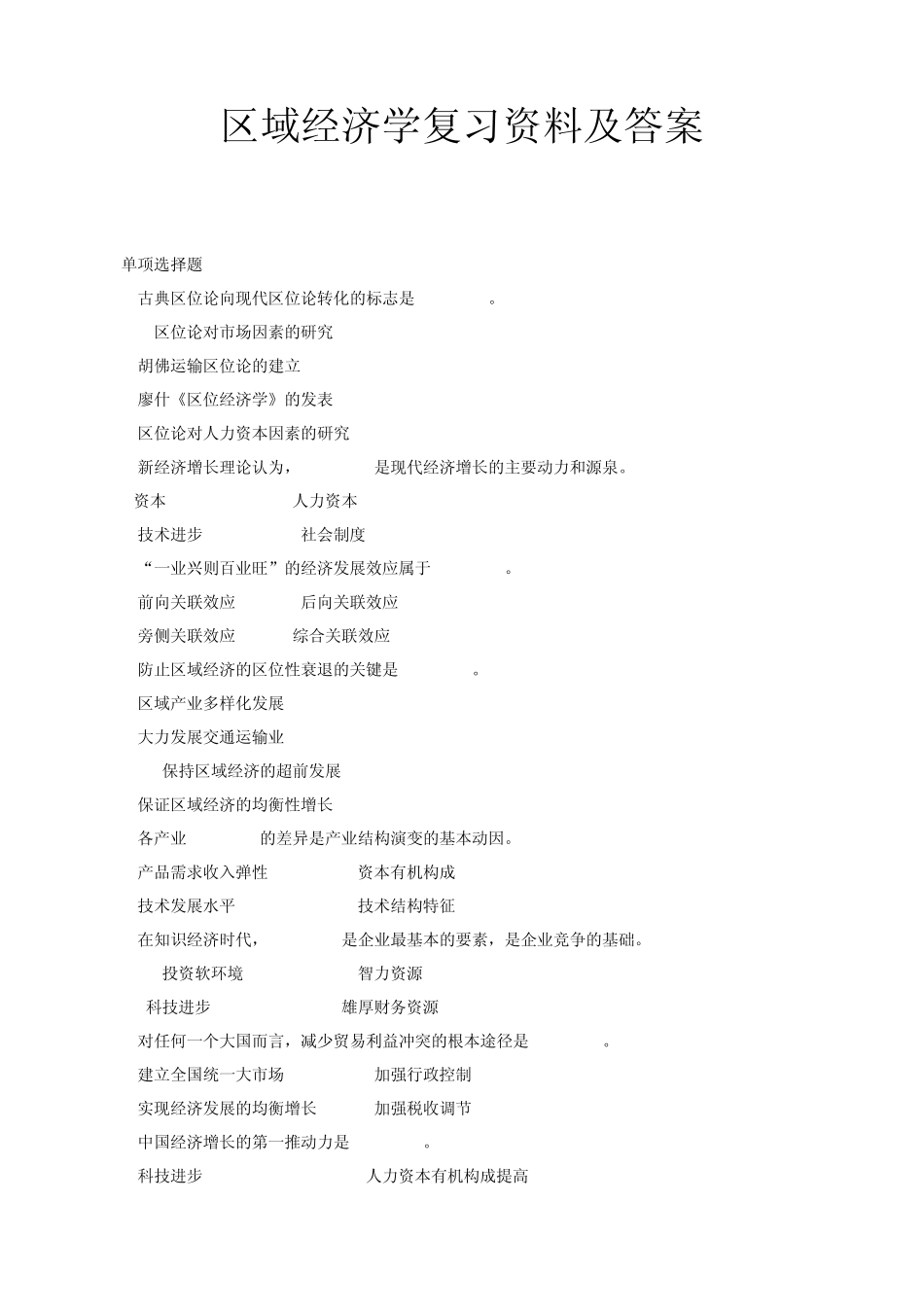 区域经济学复习资料及答案

单项选择题

古典区位论向现代区位论转化的标志是 。

区位论对市场因素的研究

胡佛运输区位论的建立

廖什《区位经济学》的发表

区位论对人力资本因素的研究

新经济增长理论认为， 是现代经济增长的主要动力和源泉。

资本 人力资本

技术进步 社会制度

“一业兴则百业旺”的经济发展效应属于 。

前向关联效应 后向关联效应

旁侧关联效应 综合关联效应

防止区域经济的区位性衰退的关键是 。

区域产业多样化发展

大力发展交通运输业

保持区域经济的超前发展

保证区域经济的均衡性增长

各产业 的差异是产业结构演变的基本动因。

产品需求收入弹性 资本有机构成

技术发展水平 技术结构特征

在知识经济时代， 是企业最基本的要素，是企业竞争的基础。

投资软环境 智力资源

科技进步 雄厚财务资源

对任何一个大国而言，减少贸易利益冲突的根本途径是 。

建立全国统一大市场 加强行政控制

实现经济发展的均衡增长 加强税收调节

中国经济增长的第一推动力是 。

科技进步 人力资本有机构成提高